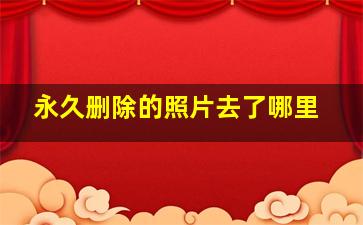 永久删除的照片去了哪里